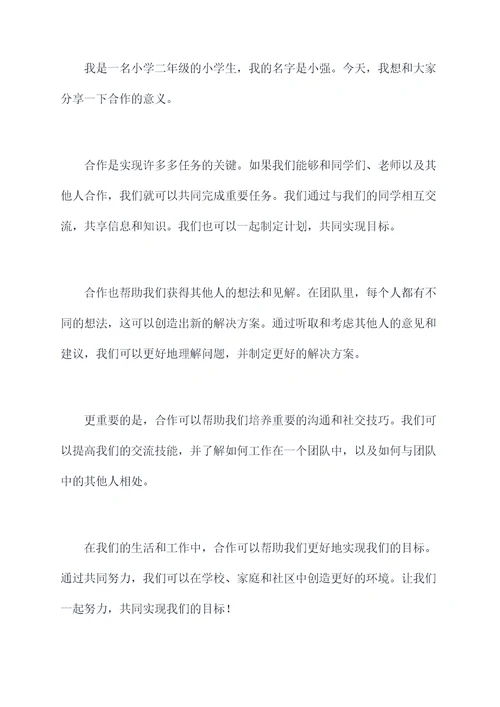 我是一名小学二年级的小学生，我的名字是小强。今天，我想和大家分享一下合作的意义。

合作是实现许多多任务的关键。如果我们能够和同学们、老师以及其他人合作，我们就可以共同完成重要任务。我们通过与我们的同学相互交流，共享信息和知识。我们也可以一起制定计划，共同实现目标。

合作也帮助我们获得其他人的想法和见解。在团队里，每个人都有不同的想法，这可以创造出新的解决方案。通过听取和考虑其他人的意见和建议，我们可以更好地理解问题，并制定更好的解决方案。

更重要的是，合作可以帮助我们培养重要的沟通和社交技巧。我们可以提高我们的交流技能，并了解如何工作在一个团队中，以及如何与团队中的其他人相处。

在我们的生活和工作中，合作可以帮助我们更好地实现我们的目标。通过共同努力，我们可以在学校、家庭和社区中创造更好的环境。让我们一起努力，共同实现我们的目标！